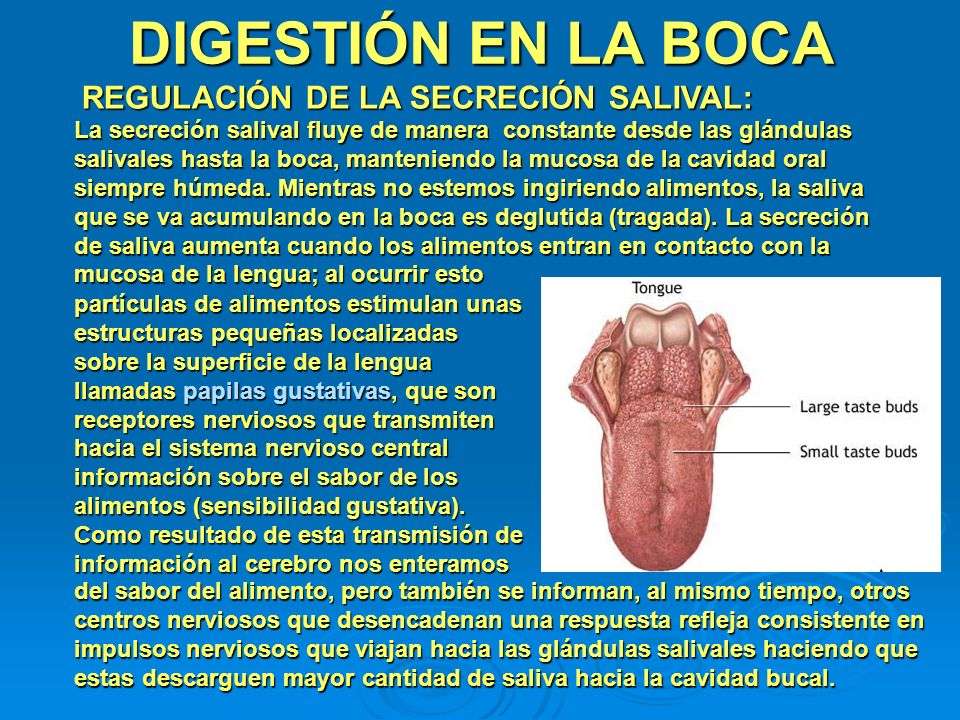 DIGESTIÓN EN LA BOCA

REGULACIÓN DE LA SECRECIÓN SALIVAL:

La secreción salival fluye de manera constante desde las glándulas salivales hasta la boca, manteniendo la mucosa de la cavidad oral siempre húmeda. Mientras no estemos ingiriendo alimentos, la saliva que se va acumulando en la boca es deglutida (tragada). La secreción de saliva aumenta cuando los alimentos entran en contacto con la mucosa de la lengua; al ocurrir esto partículas de alimentos estimulan unas estructuras pequeñas localizadas sobre la superficie de la lengua llamadas papilas gustativas, que son receptores nerviosos que transmiten hacia el sistema nervioso central información sobre el sabor de los alimentos (sensibilidad gustativa). Como resultado de esta transmisión de información al cerebro nos enteramos del sabor del alimento, pero también se informan, al mismo tiempo, otros centros nerviosos que desencadenan una respuesta refleja consistente en impulsos nerviosos que viajan hacia las glándulas salivales haciendo que estas descarguen mayor cantidad de saliva hacia la cavidad bucal.

Tongue
Large taste buds
Small taste buds